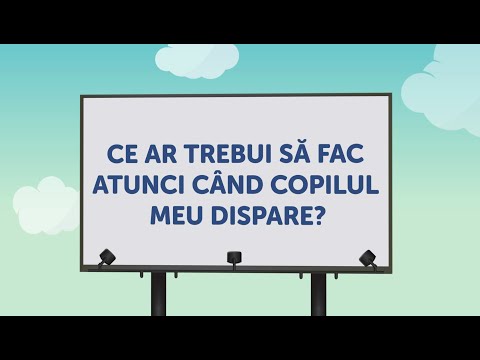 CE AR TREBUI SĂ FAC ATUNCI CÂND COPILUL MEU DISPARE?